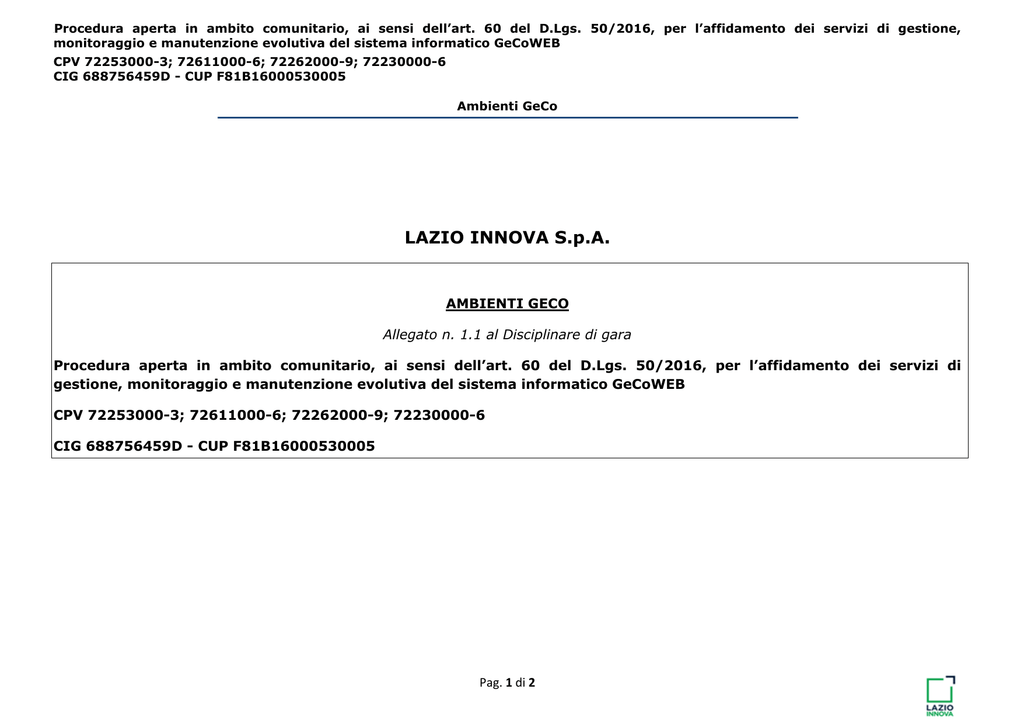 Procedura aperta in ambito comunitario, ai sensi dell'art. 60 del D.Lgs. 50/2016, per l'affidamento dei servizi di gestione, monitoraggio e manutenzione evolutiva del sistema informatico GeCoWEB
CPV 72253000-3; 72611000-6; 72262000-9; 72230000-6
CIG 688756459D - CUP F81B16000530005

Ambienti GeCo

LAZIO INNOVA S.p.A.

AMBIENTI GECO

Allegato n. 1.1 al Disciplinare di gara

Procedura aperta in ambito comunitario, ai sensi dell'art. 60 del D.Lgs. 50/2016, per l'affidamento dei servizi di gestione, monitoraggio e manutenzione evolutiva del sistema informatico GeCoWEB

CPV 72253000-3; 72611000-6; 72262000-9; 72230000-6

CIG 688756459D - CUP F81B16000530005

Pag. 1 di 2

LAZIO INNOVA